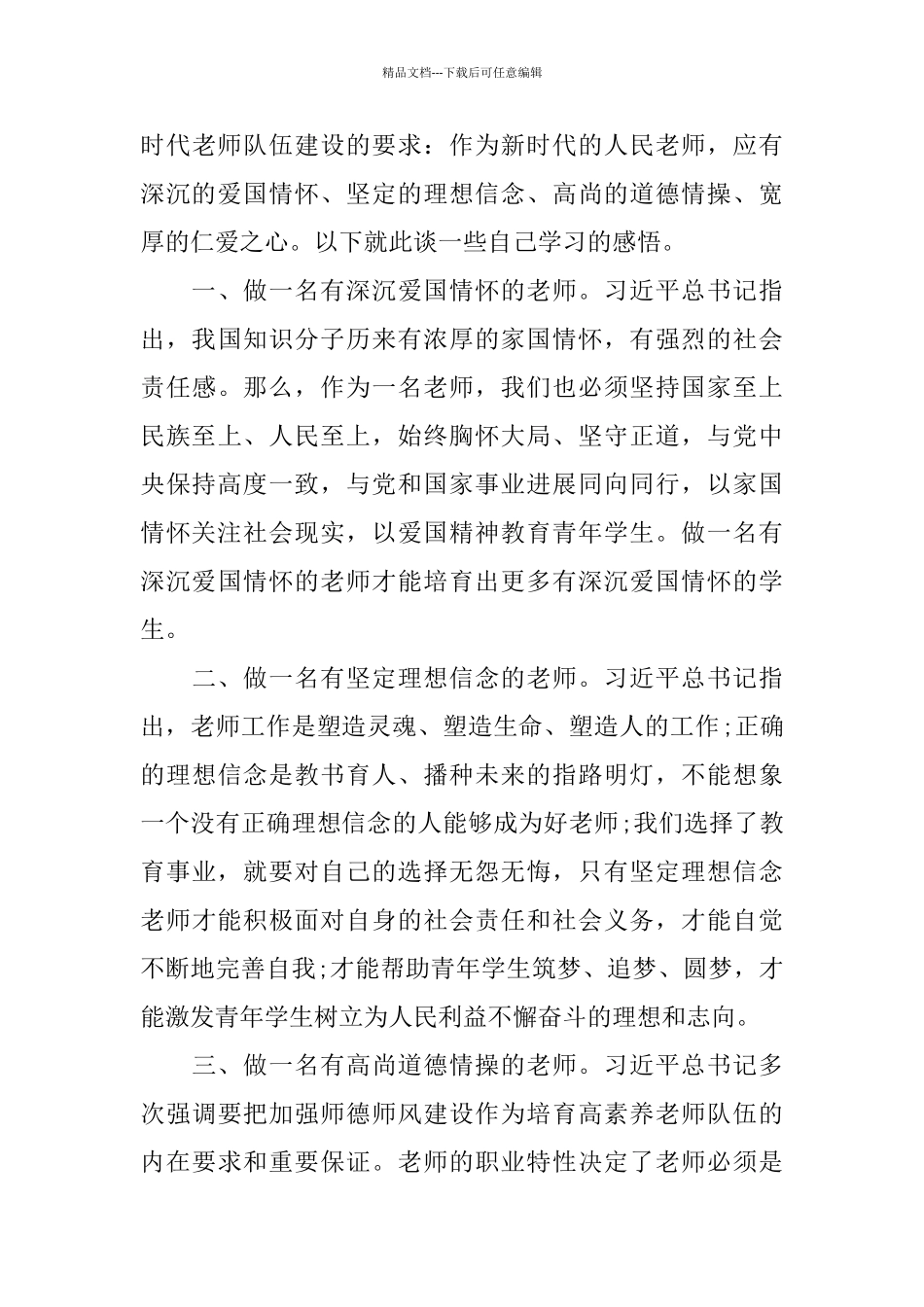 精品文档---下载后可任意编辑

时代老师队伍建设的要求：作为新时代的人民老师，应有深沉的爱国情怀、坚定的理想信念、高尚的道德情操、宽厚的仁爱之心。以下就此谈一些自己学习的感悟。

一、做一名有深沉爱国情怀的老师。习近平总书记指出，我国知识分子历来有浓厚的家国情怀，有强烈的社会责任感。那么，作为一名老师，我们也必须坚持国家至上民族至上、人民至上，始终胸怀大局、坚守正道，与党中央保持高度一致，与党和国家事业进展同向同行，以家国情怀关注社会现实，以爱国精神教育青年学生。做一名有深沉爱国情怀的老师才能培育出更多有深沉爱国情怀的学生。

二、做一名有坚定理想信念的老师。习近平总书记指出，老师工作是塑造灵魂、塑造生命、塑造人的工作;正确的理想信念是教书育人、播种未来的指路明灯，不能想象一个没有正确理想信念的人能够成为好老师;我们选择了教育事业，就要对自己的选择无怨无悔，只有坚定理想信念老师才能积极面对自身的社会责任和社会义务，才能自觉不断地完善自我;才能帮助青年学生筑梦、追梦、圆梦，才能激发青年学生树立为人民利益不懈奋斗的理想和志向。

三、做一名有高尚道德情操的老师。习近平总书记多次强调要把加强师德师风建设作为培育高素养老师队伍的内在要求和重要保证。老师的职业特性决定了老师必须是